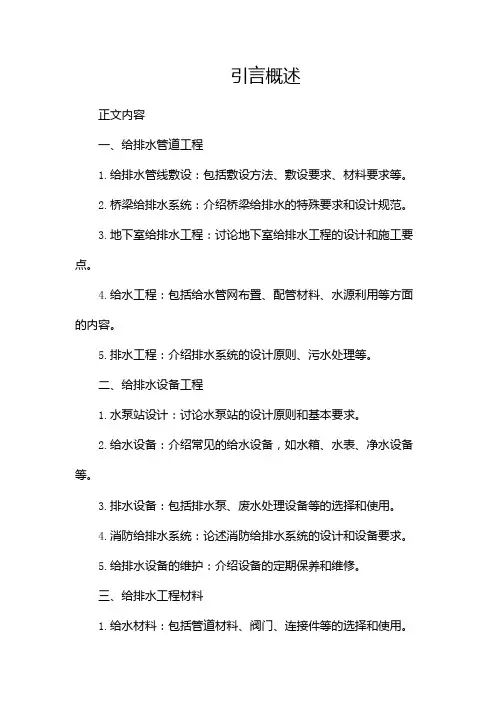 引言概述

正文内容

一、给排水管道工程

1. 给排水管线敷设：包括敷设方法、敷设要求、材料要求等。

2. 桥梁给排水系统：介绍桥梁给排水的特殊要求和设计规范。

3. 地下室给排水工程：讨论地下室给排水工程的设计和施工要点。

4. 给水工程：包括给水管网布置、配管材料、水源利用等方面的内容。

5. 排水工程：介绍排水系统的设计原则、污水处理等。

二、给排水设备工程

1. 水泵站设计：讨论水泵站的设计原则和基本要求。

2. 给水设备：介绍常见的给水设备，如水箱、水表、净水设备等。

3. 排水设备：包括排水泵、废水处理设备等的选择和使用。

4. 消防给排水系统：论述消防给排水系统的设计和设备要求。

5. 给排水设备的维护：介绍设备的定期保养和维修。

三、给排水工程材料

1. 给水材料：包括管道材料、阀门、连接件等的选择和使用。